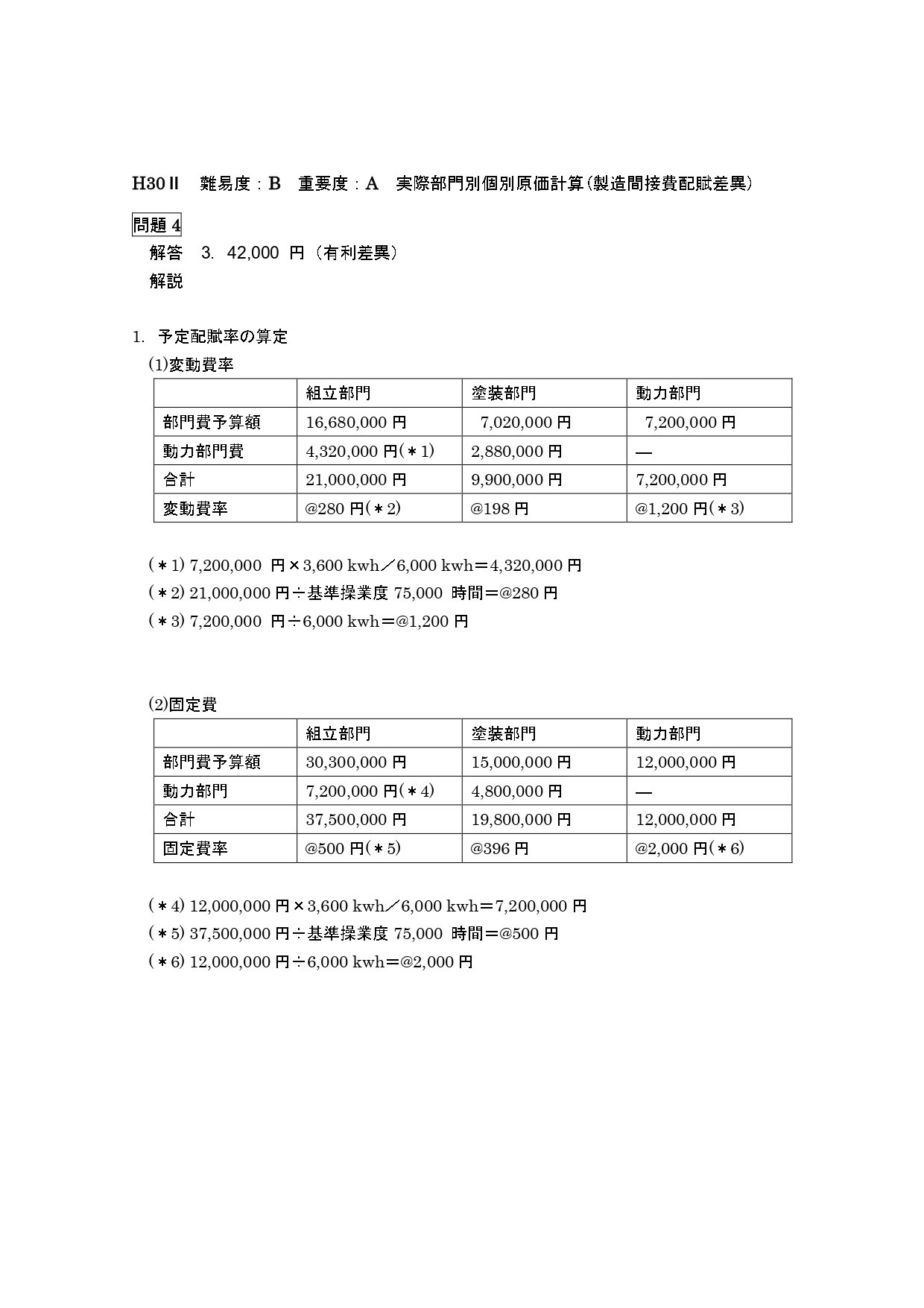 H30Ⅱ　難易度：B　重要度：A　実際部門別個別原価計算(製造間接費配賦差異)

問題 4

解答　3.  42,000 円（有利差異）

解説

1.  予定配賦率の算定

(1)変動費率

| | 組立部門 | 塗装部門 | 動力部門 |
|---|---|---|---|
| 部門費予算額 | 16,680,000 円 | 7,020,000 円 | 7,200,000 円 |
| 動力部門費 | 4,320,000 円(＊1) | 2,880,000 円 | ― |
| 合計 | 21,000,000 円 | 9,900,000 円 | 7,200,000 円 |
| 変動費率 | @280 円(＊2) | @198 円 | @1,200 円(＊3) |

(＊1) 7,200,000 円×3,600 kwh／6,000 kwh＝4,320,000 円

(＊2) 21,000,000 円÷基準操業度 75,000 時間＝@280 円

(＊3) 7,200,000 円÷6,000 kwh＝@1,200 円

(2)固定費

| | 組立部門 | 塗装部門 | 動力部門 |
|---|---|---|---|
| 部門費予算額 | 30,300,000 円 | 15,000,000 円 | 12,000,000 円 |
| 動力部門 | 7,200,000 円(＊4) | 4,800,000 円 | ― |
| 合計 | 37,500,000 円 | 19,800,000 円 | 12,000,000 円 |
| 固定費率 | @500 円(＊5) | @396 円 | @2,000 円(＊6) |

(＊4) 12,000,000 円×3,600 kwh／6,000 kwh＝7,200,000 円

(＊5) 37,500,000 円÷基準操業度 75,000 時間＝@500 円

(＊6) 12,000,000 円÷6,000 kwh＝@2,000 円